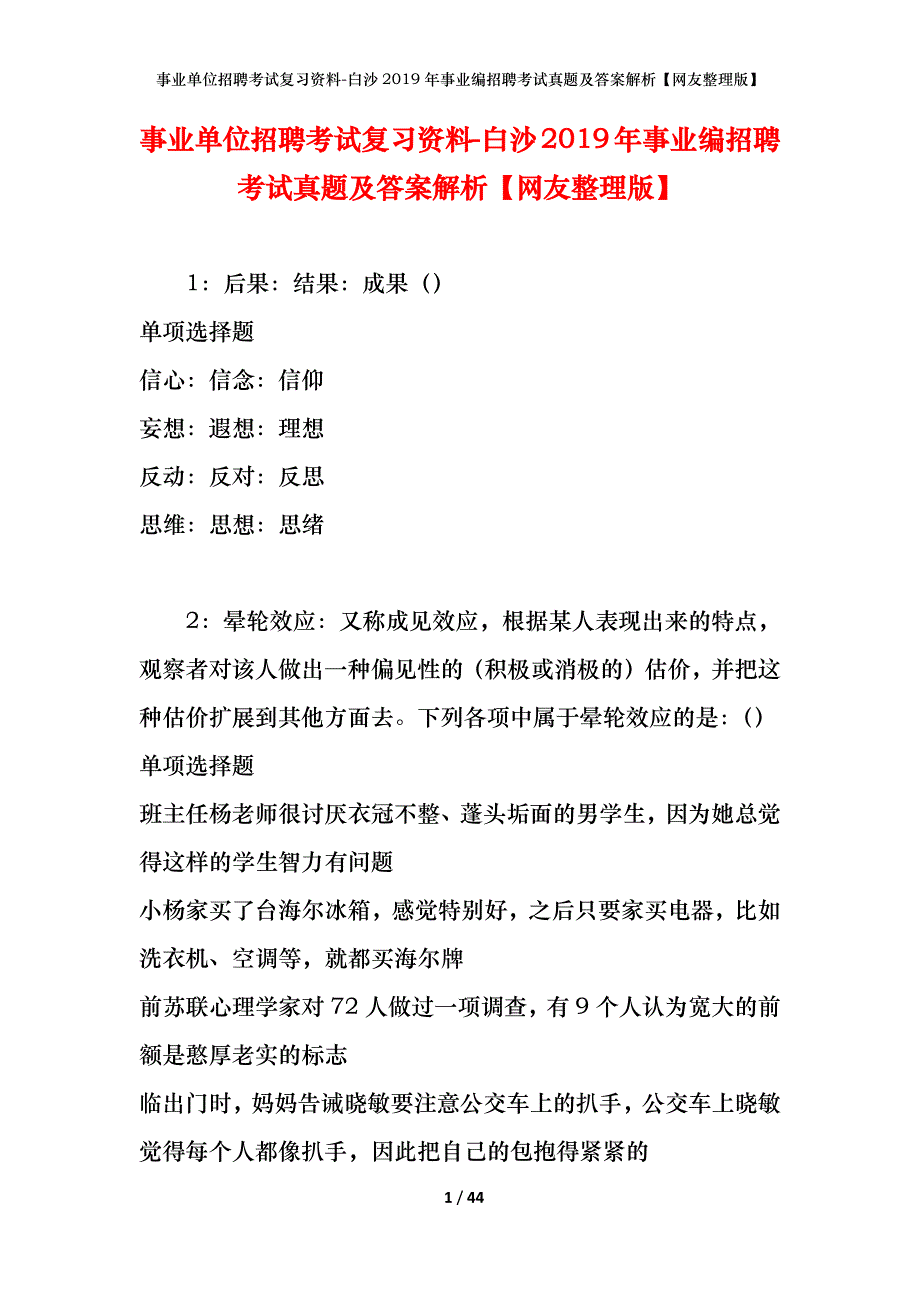 事业单位招聘考试复习资料-白沙2019年事业编招聘考试真题及答案解析【网友整理版】

事业单位招聘考试复习资料-白沙2019年事业编招聘考试真题及答案解析【网友整理版】

1：后果：结果：成果（）

单项选择题

信心：信念：信仰

妄想：遐想：理想

反动：反对：反思

思维：思想：思绪

2：晕轮效应：又称成见效应，根据某人表现出来的特点，观察者对该人做出一种偏见性的（积极或消极的）估价，并把这种估价扩展到其他方面去。下列各项中属于晕轮效应的是：（）

单项选择题

班主任杨老师很讨厌衣冠不整、蓬头垢面的男学生，因为她总觉得这样的学生智力有问题

小杨家买了台海尔冰箱，感觉特别好，之后只要家买电器，比如洗衣机、空调等，就都买海尔牌

前苏联心理学家对72人做过一项调查，有9个人认为宽大的前额是憨厚老实的标志

临出门时，妈妈告诫晓敏要注意公交车上的扒手，公交车上晓敏觉得每个人都像扒手，因此把自己的包抱得紧紧的

1 / 44